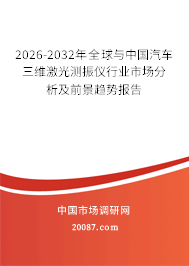 2026-2032年全球与中国汽车三维激光测振仪行业市场分析及前景趋势报告

中国市场调研网

20087.com